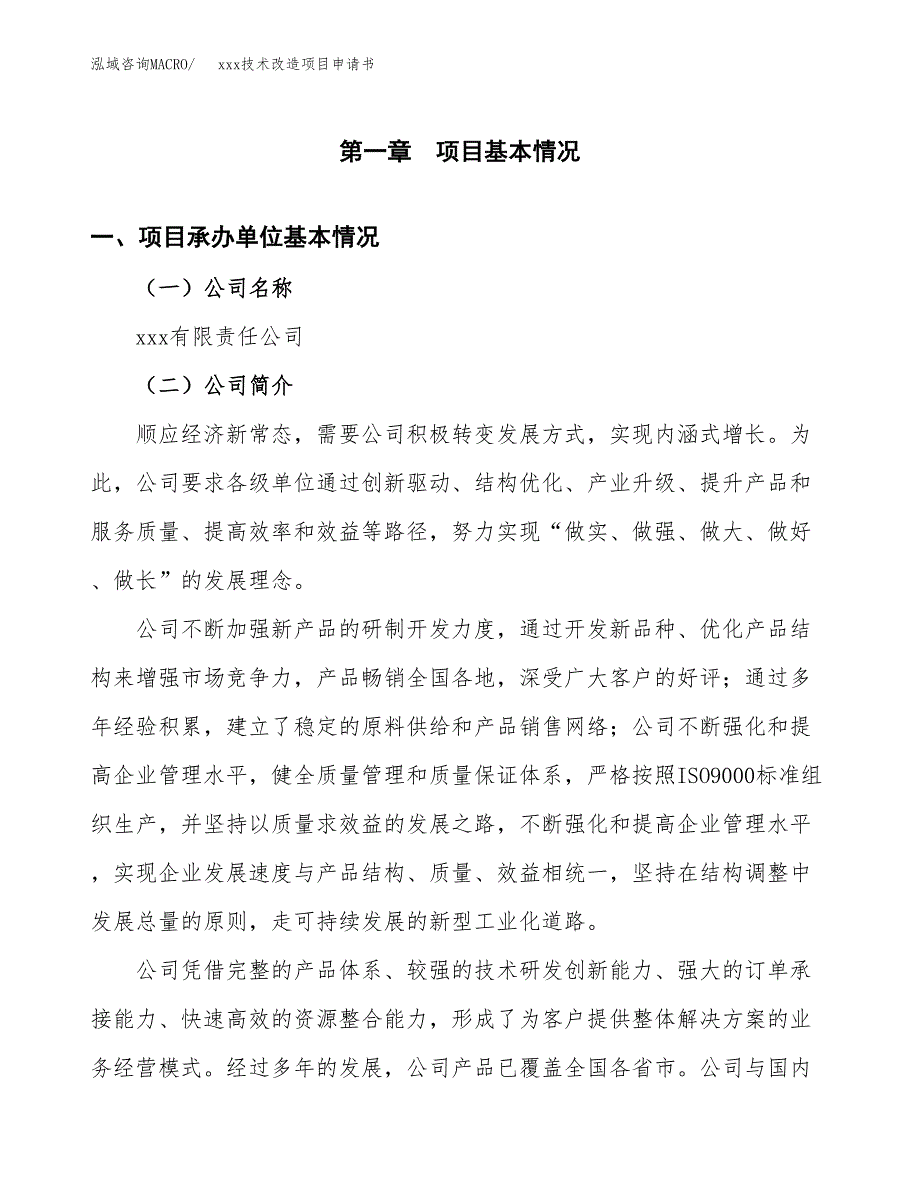 泓域咨询MACRO/　xxx技术改造项目申请书

第一章　项目基本情况

一、项目承办单位基本情况

（一）公司名称

xxx有限责任公司

（二）公司简介

顺应经济新常态，需要公司积极转变发展方式，实现内涵式增长。为此，公司要求各级单位通过创新驱动、结构优化、产业升级、提升产品和服务质量、提高效率和效益等路径，努力实现“做实、做强、做大、做好、做长”的发展理念。

公司不断加强新产品的研制开发力度，通过开发新品种、优化产品结构来增强市场竞争力，产品畅销全国各地，深受广大客户的好评；通过多年经验积累，建立了稳定的原料供给和产品销售网络；公司不断强化和提高企业管理水平，健全质量管理和质量保证体系，严格按照ISO9000标准组织生产，并坚持以质量求效益的发展之路，不断强化和提高企业管理水平，实现企业发展速度与产品结构、质量、效益相统一，坚持在结构调整中发展总量的原则，走可持续发展的新型工业化道路。

公司凭借完整的产品体系、较强的技术研发创新能力、强大的订单承接能力、快速高效的资源整合能力，形成了为客户提供整体解决方案的业务经营模式。经过多年的发展，公司产品已覆盖全国各省市。公司与国内